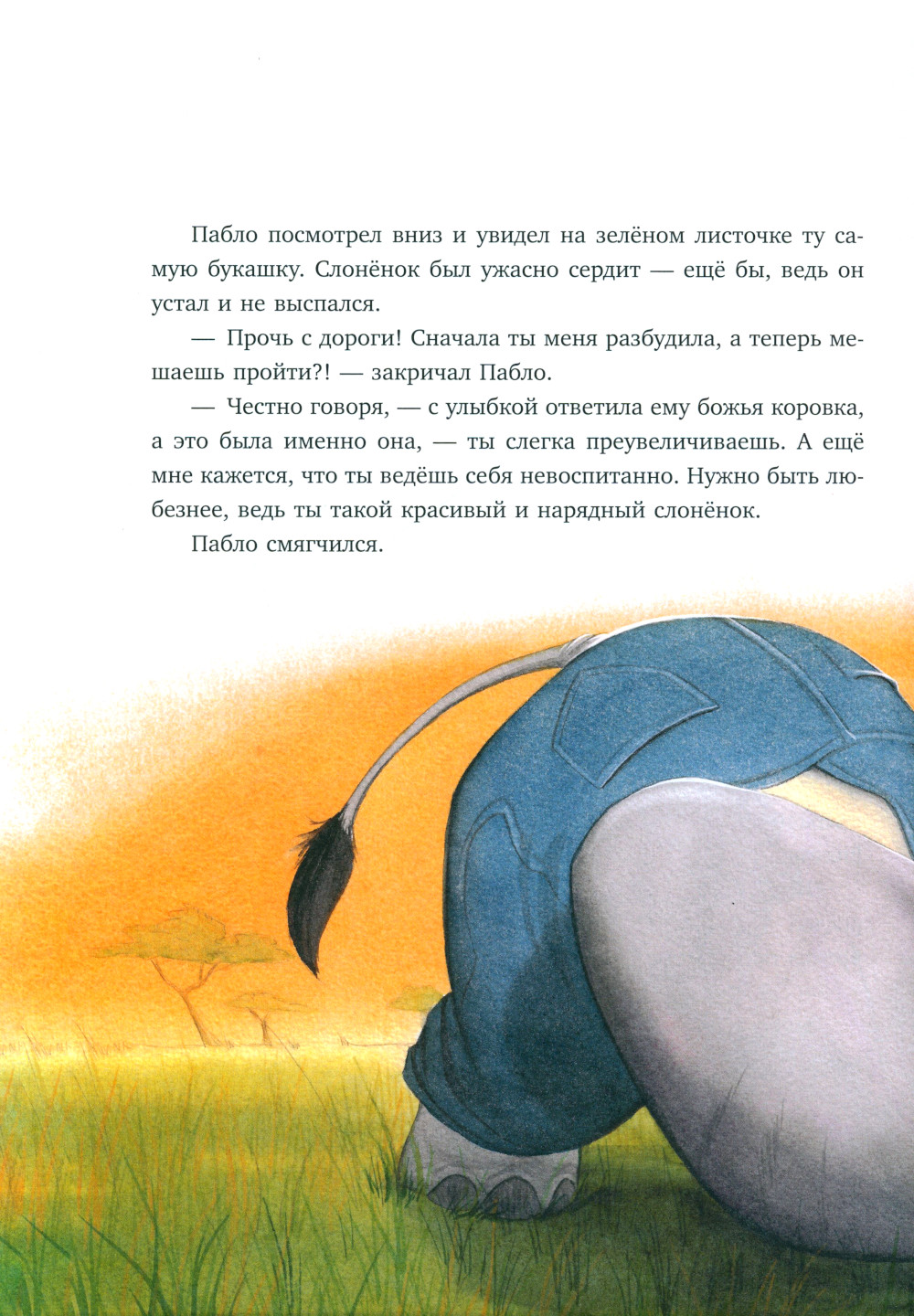 Пабло посмотрел вниз и увидел на зелёном листочке ту самую букашку. Слонёнок был ужасно сердит — ещё бы, ведь он устал и не выспался.

— Прочь с дороги! Сначала ты меня разбудила, а теперь мешаешь пройти?! — закричал Пабло.

— Честно говоря, — с улыбкой ответила ему божья коровка, а это была именно она, — ты слегка преувеличиваешь. А ещё мне кажется, что ты ведёшь себя невоспитанно. Нужно быть любезнее, ведь ты такой красивый и нарядный слонёнок.

Пабло смягчился.